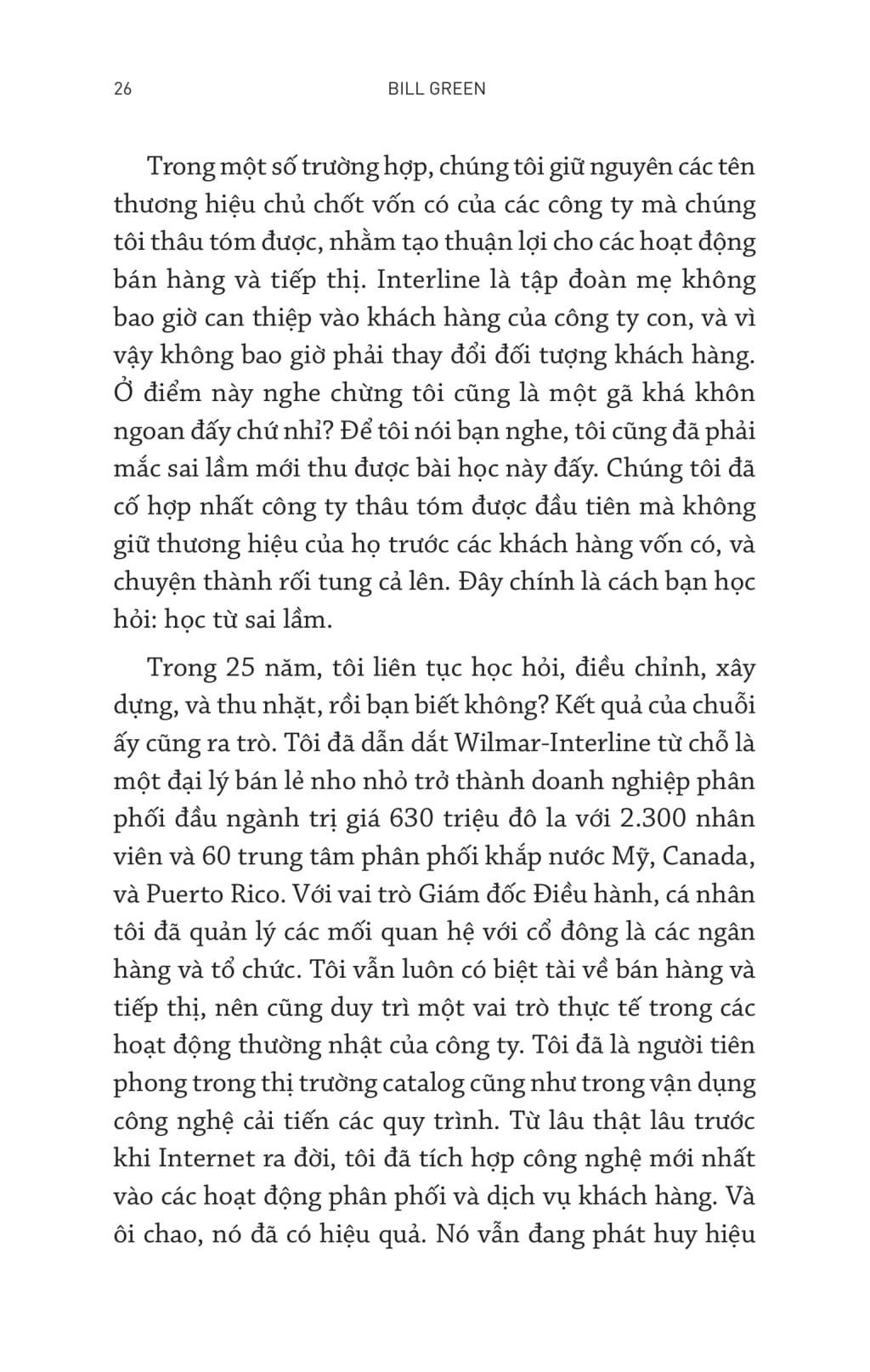 26 BILL GREEN

Trong một số trường hợp, chúng tôi giữ nguyên các tên thương hiệu chủ chốt vốn có của các công ty mà chúng tôi thâu tóm được, nhằm tạo thuận lợi cho các hoạt động bán hàng và tiếp thị. Interline là tập đoàn mẹ không bao giờ can thiệp vào khách hàng của công ty con, và vì vậy không bao giờ phải thay đổi đối tượng khách hàng. Ở điểm này nghe chừng tôi cũng là một gã khá khôn ngoan đấy chứ nhỉ? Để tôi nói bạn nghe, tôi cũng đã phải mắc sai lầm mới thu được bài học này đấy. Chúng tôi đã cố hợp nhất công ty thâu tóm được đầu tiên mà không giữ thương hiệu của họ trước các khách hàng vốn có, và chuyện thành rối tung cả lên. Đây chính là cách bạn học hỏi: học từ sai lầm.

Trong 25 năm, tôi liên tục học hỏi, điều chỉnh, xây dựng, và thu nhặt, rồi bạn biết không? Kết quả của chuỗi ấy cũng ra trò. Tôi đã dẫn dắt Wilmar-Interline từ chỗ là một đại lý bán lẻ nho nhỏ trở thành doanh nghiệp phân phối đầu ngành trị giá 630 triệu đô la với 2.300 nhân viên và 60 trung tâm phân phối khắp nước Mỹ, Canada, và Puerto Rico. Với vai trò Giám đốc Điều hành, cá nhân tôi đã quản lý các mối quan hệ với cổ đông là các ngân hàng và tổ chức. Tôi vẫn luôn có biệt tài về bán hàng và tiếp thị, nên cũng duy trì một vai trò thực tế trong các hoạt động thường nhật của công ty. Tôi đã là người tiên phong trong thị trường catalog cũng như trong vận dụng công nghệ cải tiến các quy trình. Từ lâu thật lâu trước khi Internet ra đời, tôi đã tích hợp công nghệ mới nhất vào các hoạt động phân phối và dịch vụ khách hàng. Và ôi chao, nó đã có hiệu quả. Nó vẫn đang phát huy hiệu